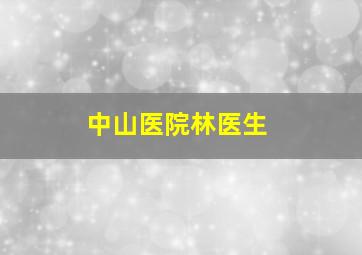 中山医院林医生